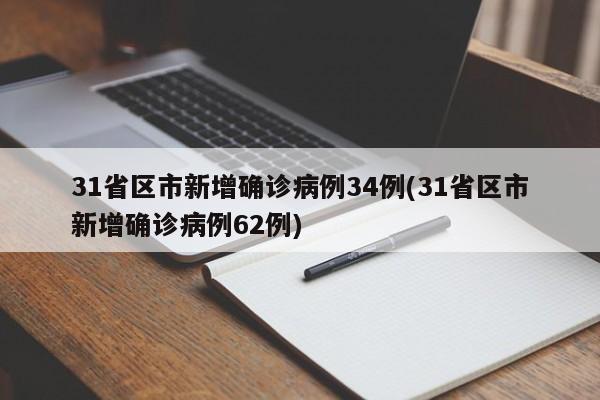 31省区市新增确诊病例34例(31省区市新增确诊病例62例)